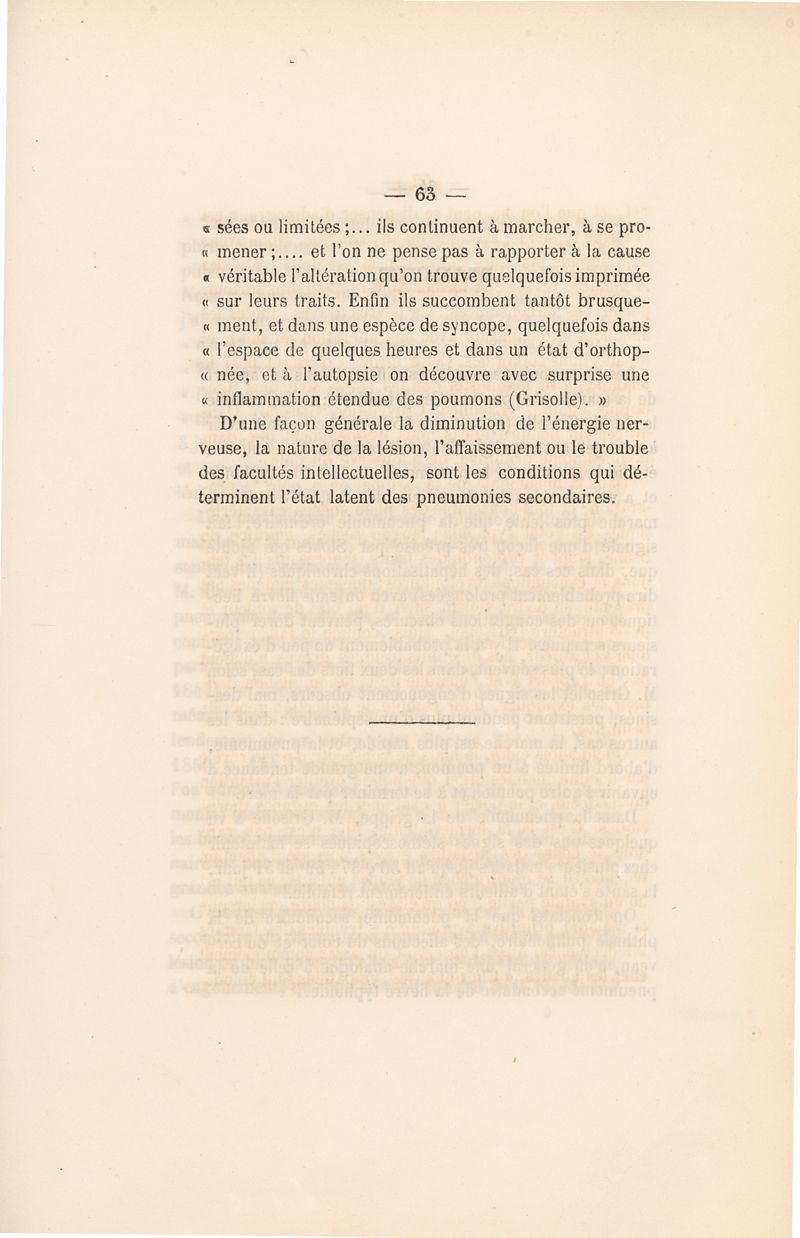 — 63 —

« sées ou limitées ;... ils continuent à marcher, à se pro- « mener ;.... et l'on ne pense pas à rapporter à la cause « véritable l'altération qu'on trouve quelquefois imprimée « sur leurs traits. Enfin ils succombent tantôt brusque- « ment, et dans une espèce de syncope, quelquefois dans « l'espace de quelques heures et dans un état d'orthop- « née, et à l'autopsie on découvre avec surprise une « inflammation étendue des poumons (Grisolle). »

D'une façon générale la diminution de l'énergie nerveuse, la nature de la lésion, l'affaissement ou le trouble des facultés intellectuelles, sont les conditions qui déterminent l'état latent des pneumonies secondaires.